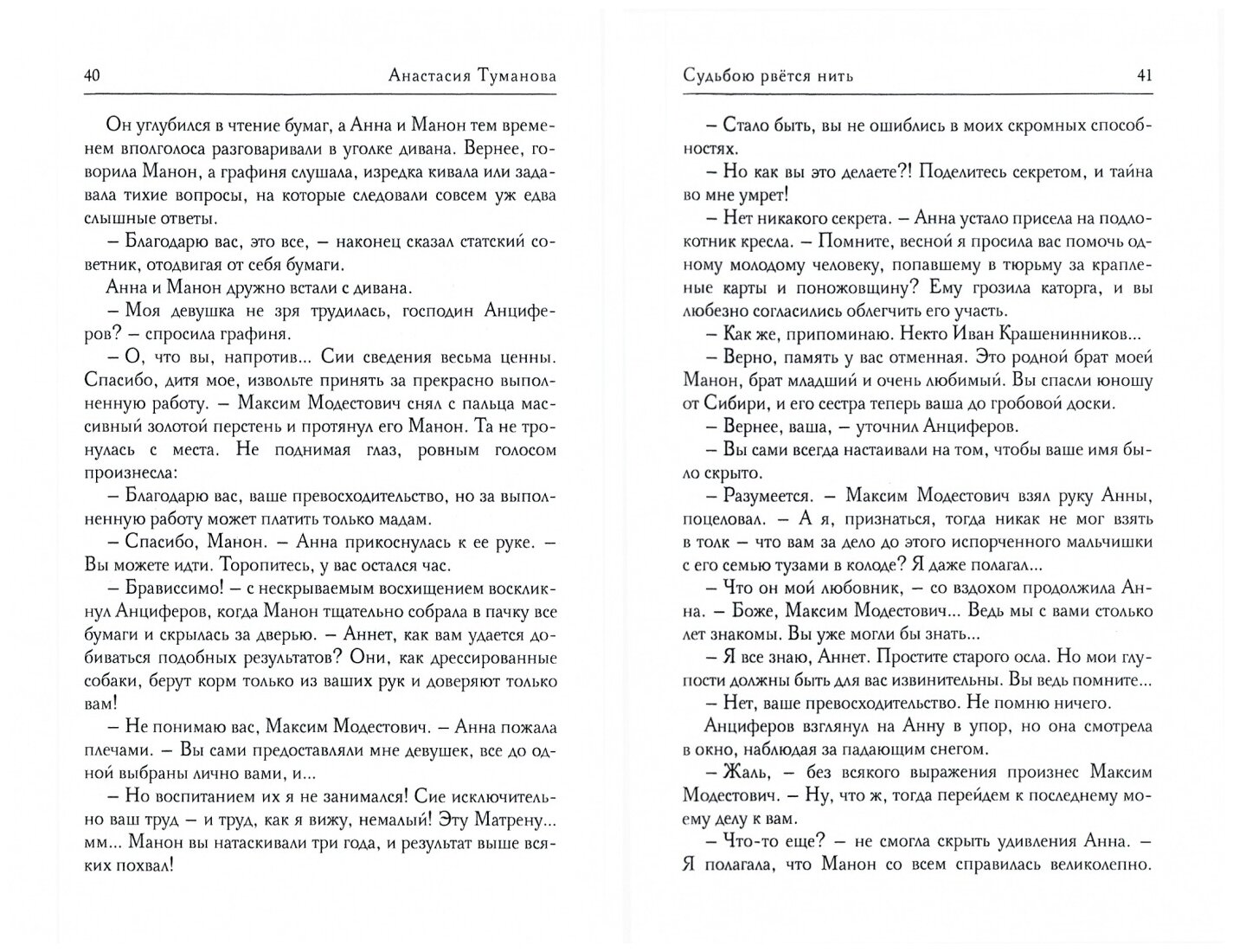 40 Анастасия Туманова

Он углубился в чтение бумаг, а Анна и Манон тем временем вполголоса разговаривали в уголке дивана. Вернее, говорила Манон, а графиня слушала, изредка кивала или задавала тихие вопросы, на которые следовали совсем уж едва слышные ответы.

– Благодарю вас, это все, – наконец сказал статский советник, отодвигая от себя бумаги.

Анна и Манон дружно встали с дивана.

– Моя девушка не зря трудилась, господин Анциферов? – спросила графиня.

– О, что вы, напротив... Сии сведения весьма ценны. Спасибо, дитя мое, извольте принять за прекрасно выполненную работу. – Максим Модестович снял с пальца массивный золотой перстень и протянул его Манон. Та не тронулась с места. Не поднимая глаз, ровным голосом произнесла:

– Благодарю вас, ваше превосходительство, но за выполненную работу может платить только мадам.

– Спасибо, Манон. – Анна прикоснулась к ее руке. – Вы можете идти. Торопитесь, у вас остался час.

– Брависсимо! – с нескрываемым восхищением воскликнул Анциферов, когда Манон тщательно собрала в пачку все бумаги и скрылась за дверью. – Аннет, как вам удается добиваться подобных результатов? Они, как дрессированные собаки, берут корм только из ваших рук и доверяют только вам!

– Не понимаю вас, Максим Модестович. – Анна пожала плечами. – Вы сами предоставляли мне девушек, все до одной выбраны лично вами, и...

– Но воспитанием их я не занимался! Сие исключительно ваш труд – и труд, как я вижу, немалый! Эту Матрену... мм... Манон вы натаскивали три года, и результат выше всяких похвал!

Судьбою рвётся нить 41

– Стало быть, вы не ошиблись в моих скромных способностях.

– Но как вы это делаете?! Поделитесь секретом, и тайна во мне умрет!

– Нет никакого секрета. – Анна устало присела на подлокотник кресла. – Помните, весной я просила вас помочь одному молодому человеку, попавшему в тюрьму за крапленые карты и поножовщину? Ему грозила каторга, и вы любезно согласились облегчить его участь.

– Как же, припоминаю. Некто Иван Крашенинников...

– Верно, память у вас отменная. Это родной брат моей Манон, брат младший и очень любимый. Вы спасли юношу от Сибири, и его сестра теперь ваша до гробовой доски.

– Вернее, ваша, – уточнил Анциферов.

– Вы сами всегда настаивали на том, чтобы ваше имя было скрыто.

– Разумеется. – Максим Модестович взял руку Анны, поцеловал. – А я, признаться, тогда никак не мог взять в толк – что вам за дело до этого испорченного мальчишки с его семью тузами в колоде? Я даже полагал...

– Что он мой любовник, – со вздохом продолжила Анна. – Боже, Максим Модестович... Ведь мы с вами столько лет знакомы. Вы уже могли бы знать...

– Я все знаю, Аннет. Простите старого осла. Но мои глупости должны быть для вас извинительны. Вы ведь помните...

– Нет, ваше превосходительство. Не помню ничего.

Анциферов взглянул на Анну в упор, но она смотрела в окно, наблюдая за падающим снегом.

– Жаль, – без всякого выражения произнес Максим Модестович. – Ну, что ж, тогда перейдем к последнему моему делу к вам.

– Что-то еще? – не смогла скрыть удивления Анна. – Я полагала, что Манон со всем справилась великолепно.